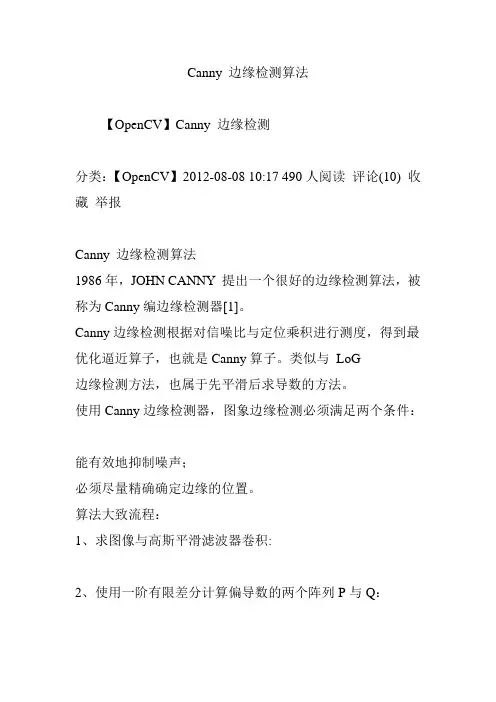 Canny 边缘检测算法

【OpenCV】Canny 边缘检测

分类:【OpenCV】2012-08-08 10:17 490 人阅读 评论(10) 收藏 举报

Canny 边缘检测算法
1986 年，JOHN CANNY 提出一个很好的边缘检测算法，被称为 Canny 编边缘检测器[1]。
Canny 边缘检测根据对信噪比与定位乘积进行测度，得到最优化逼近算子，也就是 Canny 算子。类似与 LoG 边缘检测方法，也属于先平滑后求导数的方法。
使用 Canny 边缘检测器，图象边缘检测必须满足两个条件：

能有效地抑制噪声；
必须尽量精确确定边缘的位置。
算法大致流程：
1、求图像与高斯平滑滤波器卷积:

2、使用一阶有限差分计算偏导数的两个阵列 P 与 Q: